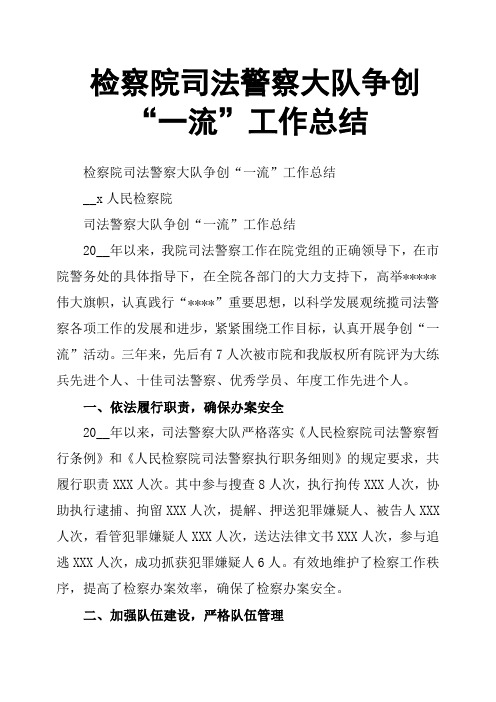 检察院司法警察大队争创“一流”工作总结

检察院司法警察大队争创“一流”工作总结

__x 人民检察院

司法警察大队争创“一流”工作总结

20__年以来，我院司法警察工作在院党组的正确领导下，在市院警务处的具体指导下，在全院各部门的大力支持下，高举*****伟大旗帜，认真践行“****”重要思想，以科学发展观统揽司法警察各项工作的发展和进步，紧紧围绕工作目标，认真开展争创“一流”活动。三年来，先后有 7 人次被市院和我版权所有院评为大练兵先进个人、十佳司法警察、优秀学员、年度工作先进个人。

一、依法履行职责，确保办案安全

20__年以来，司法警察大队严格落实《人民检察院司法警察暂行条例》和《人民检察院司法警察执行职务细则》的规定要求，共履行职责 XXX 人次。其中参与搜查 8 人次，执行拘传 XXX 人次，协助执行逮捕、拘留 XXX 人次，提解、押送犯罪嫌疑人、被告人 XXX 人次，看管犯罪嫌疑人 XXX 人次，送达法律文书 XXX 人次，参与追逃 XXX 人次，成功抓获犯罪嫌疑人 6 人。有效地维护了检察工作秩序，提高了检察办案效率，确保了检察办案安全。

二、加强队伍建设，严格队伍管理